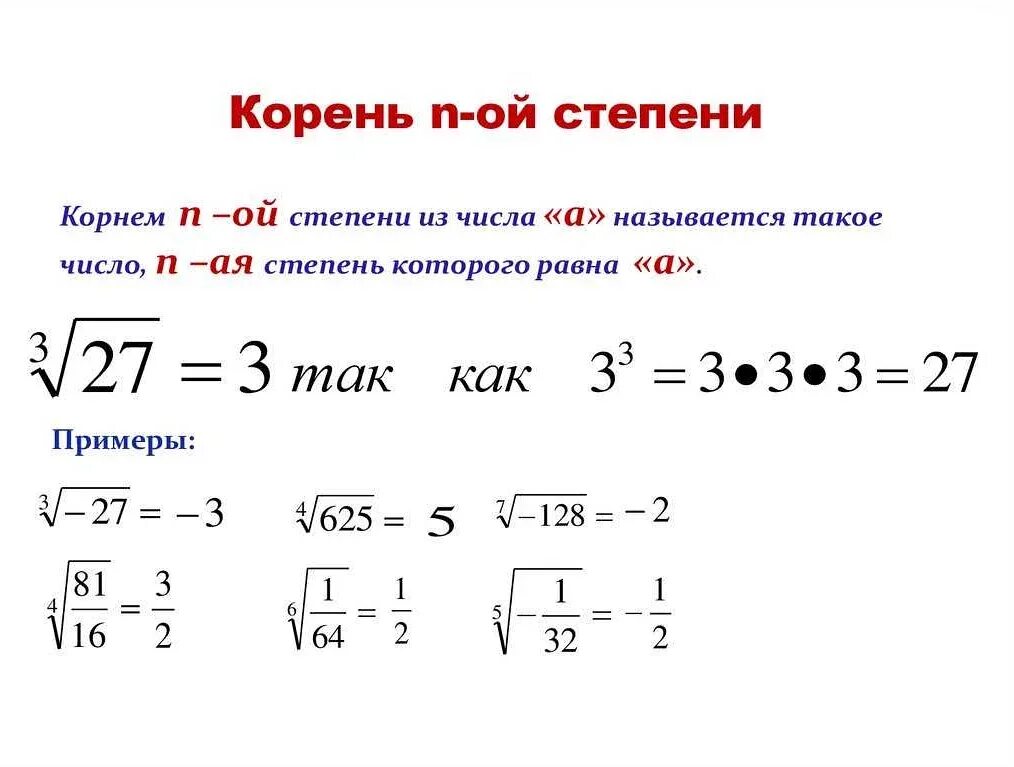 Корень n-ой степени

Корнем n –ой степени из числа «а» называется такое число, n –ая степень которого равна «а».

$\sqrt[3]{27} = 3$ так как $3^3 = 3 \bullet 3 \bullet 3 = 27$

Примеры:

$\sqrt[3]{-27} = -3$ $\sqrt[4]{625} = 5$ $\sqrt[7]{-128} = -2$

$\sqrt[4]{\frac{81}{16}} = \frac{3}{2}$ $\sqrt[6]{\frac{1}{64}} = \frac{1}{2}$ $\sqrt[5]{-\frac{1}{32}} = -\frac{1}{2}$